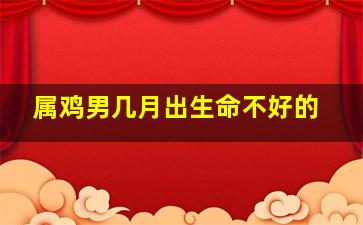 属鸡男几月出生命不好的